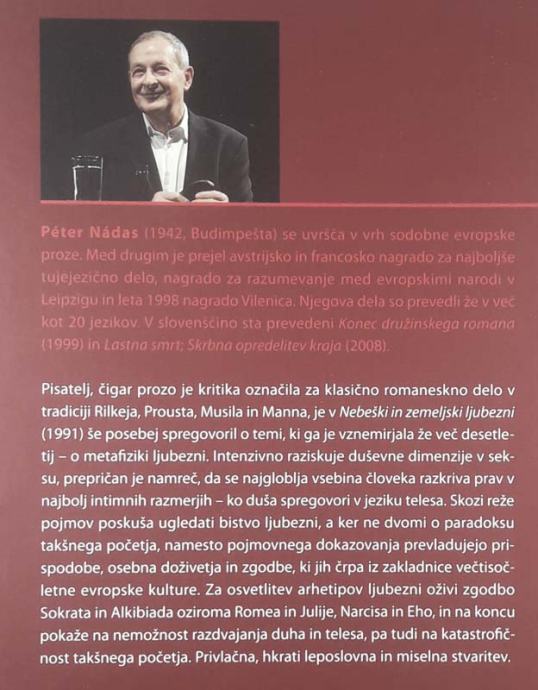 Péter Nádas (1942, Budimpešta) se uvršča v vrh sodobne evropske proze. Med drugim je prejel avstrijsko in francosko nagrado za najboljše tujejezično delo, nagrado za razumevanje med evropskimi narodi v Leipzigu in leta 1998 nagrado Vilenica. Njegova dela so prevedli že v več kot 20 jezikov. V slovenščino sta prevedeni Konec družinskega romana (1999) in Lastna smrt; Skrbna opredelitev kraja (2008).

Pisatelj, čigar prozo je kritika označila za klasično romaneskno delo v tradiciji Rilkeja, Prousta, Musila in Manna, je v Nebeški in zemeljski ljubezni (1991) še posebej spregovoril o temi, ki ga je vznemirjala že več desetletij – o metafiziki ljubezni. Intenzivno raziskuje duševne dimenzije v seksu, prepričan je namreč, da se najgloblja vsebina človeka razkriva prav v najbolj intimnih razmerjih – ko duša spregovori v jeziku telesa. Skozi reže pojmov poskuša ugledati bistvo ljubezni, a ker ne dvomi o paradoksu takšnega početja, namesto pojmovnega dokazovanja prevladujejo prispodobe, osebna doživetja in zgodbe, ki jih črpa iz zakladnice večtisočletne evropske kulture. Za osvetlitev arhetipov ljubezni oživi zgodbo Sokrata in Alkibiada oziroma Romea in Julije, Narcisa in Eho, in na koncu pokaže na nemožnost razdvajanja duha in telesa, pa tudi na katastrofičnost takšnega početja. Privlačna, hkrati leposlovna in miselna stvaritev.